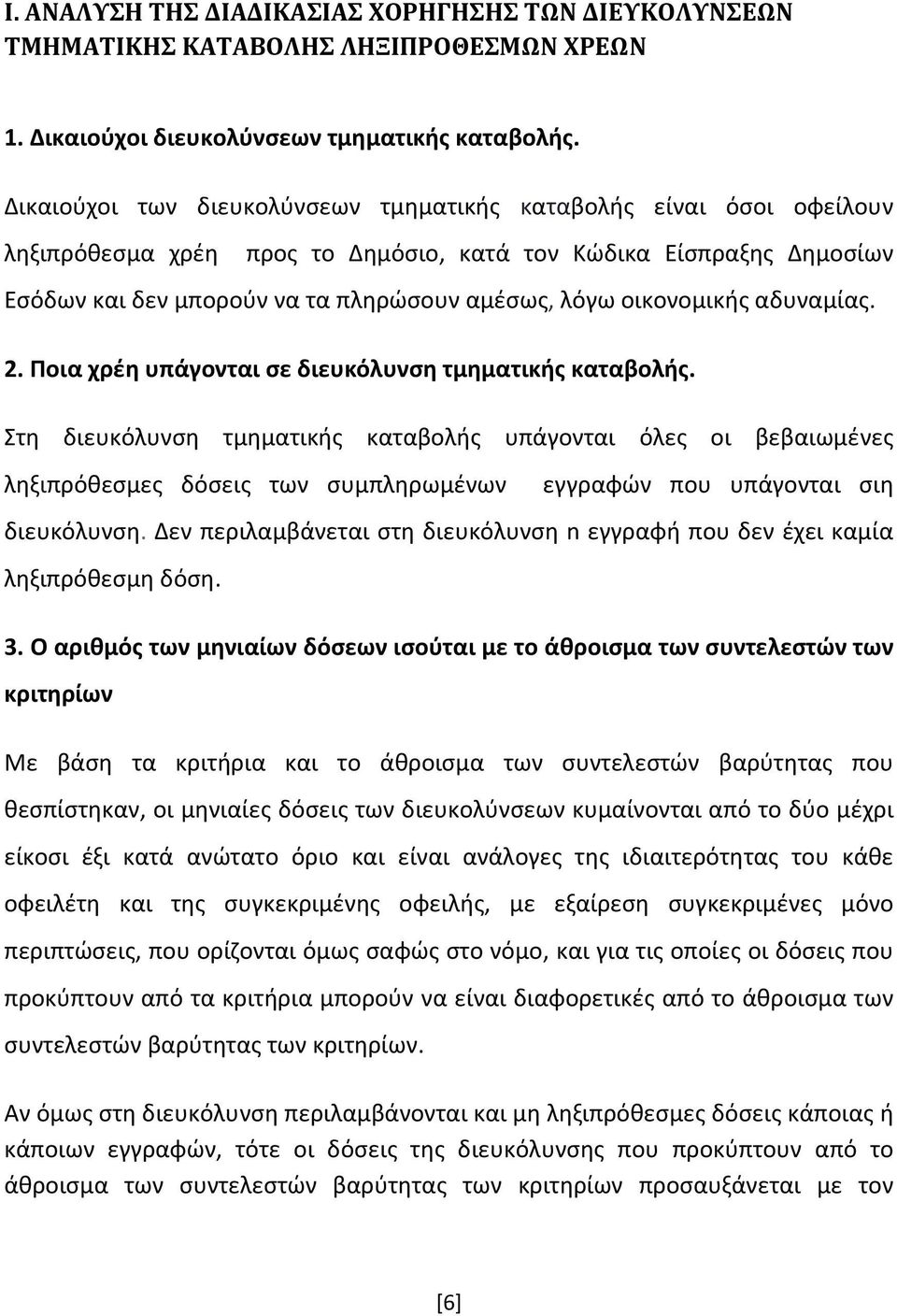 Ι. ΑΝΑΛΥΣΗ ΤΗΣ ΔΙΑΔΙΚΑΣΙΑΣ ΧΟΡΗΓΗΣΗΣ ΤΩΝ ΔΙΕΥΚΟΛΥΝΣΕΩΝ ΤΜΗΜΑΤΙΚΗΣ ΚΑΤΑΒΟΛΗΣ ΛΗΞΙΠΡΟΘΕΣΜΩΝ ΧΡΕΩΝ

1. Δικαιούχοι διευκολύνσεων τμηματικής καταβολής.

Δικαιούχοι των διευκολύνσεων τμηματικής καταβολής είναι όσοι οφείλουν ληξιπρόθεσμα χρέη προς το Δημόσιο, κατά τον Κώδικα Είσπραξης Δημοσίων Εσόδων και δεν μπορούν να τα πληρώσουν αμέσως, λόγω οικονομικής αδυναμίας.

2. Ποια χρέη υπάγονται σε διευκόλυνση τμηματικής καταβολής.

Στη διευκόλυνση τμηματικής καταβολής υπάγονται όλες οι βεβαιωμένες ληξιπρόθεσμες δόσεις των συμπληρωμένων εγγραφών που υπάγονται σιη διευκόλυνση. Δεν περιλαμβάνεται στη διευκόλυνση η εγγραφή που δεν έχει καμία ληξιπρόθεσμη δόση.

3. Ο αριθμός των μηνιαίων δόσεων ισούται με το άθροισμα των συντελεστών των κριτηρίων

Με βάση τα κριτήρια και το άθροισμα των συντελεστών βαρύτητας που θεσπίστηκαν, οι μηνιαίες δόσεις των διευκολύνσεων κυμαίνονται από το δύο μέχρι είκοσι έξι κατά ανώτατο όριο και είναι ανάλογες της ιδιαιτερότητας του κάθε οφειλέτη και της συγκεκριμένης οφειλής, με εξαίρεση συγκεκριμένες μόνο περιπτώσεις, που ορίζονται όμως σαφώς στο νόμο, και για τις οποίες οι δόσεις που προκύπτουν από τα κριτήρια μπορούν να είναι διαφορετικές από το άθροισμα των συντελεστών βαρύτητας των κριτηρίων.

Αν όμως στη διευκόλυνση περιλαμβάνονται και μη ληξιπρόθεσμες δόσεις κάποιας ή κάποιων εγγραφών, τότε οι δόσεις της διευκόλυνσης που προκύπτουν από το άθροισμα των συντελεστών βαρύτητας των κριτηρίων προσαυξάνεται με τον

[6]